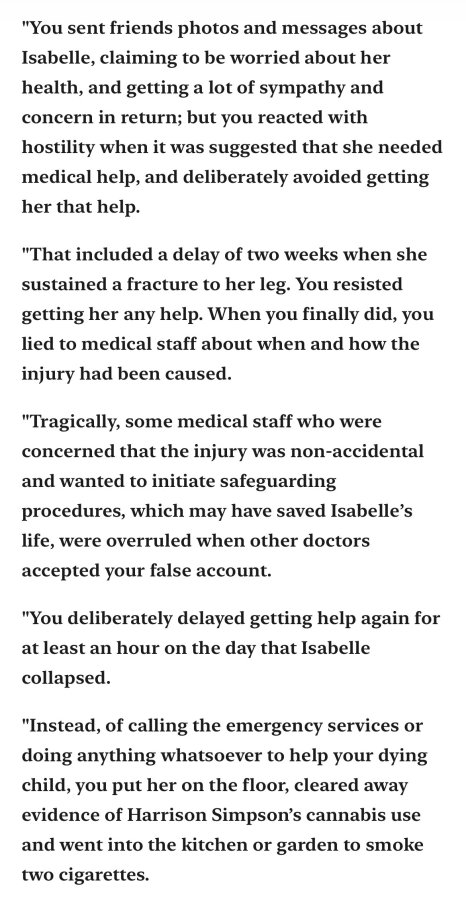 "You sent friends photos and messages about Isabelle, claiming to be worried about her health, and getting a lot of sympathy and concern in return; but you reacted with hostility when it was suggested that she needed medical help, and deliberately avoided getting her that help.

"That included a delay of two weeks when she sustained a fracture to her leg. You resisted getting her any help. When you finally did, you lied to medical staff about when and how the injury had been caused.

"Tragically, some medical staff who were concerned that the injury was non-accidental and wanted to initiate safeguarding procedures, which may have saved Isabelle's life, were overruled when other doctors accepted your false account.

"You deliberately delayed getting help again for at least an hour on the day that Isabelle collapsed.

"Instead, of calling the emergency services or doing anything whatsoever to help your dying child, you put her on the floor, cleared away evidence of Harrison Simpson's cannabis use and went into the kitchen or garden to smoke two cigarettes.